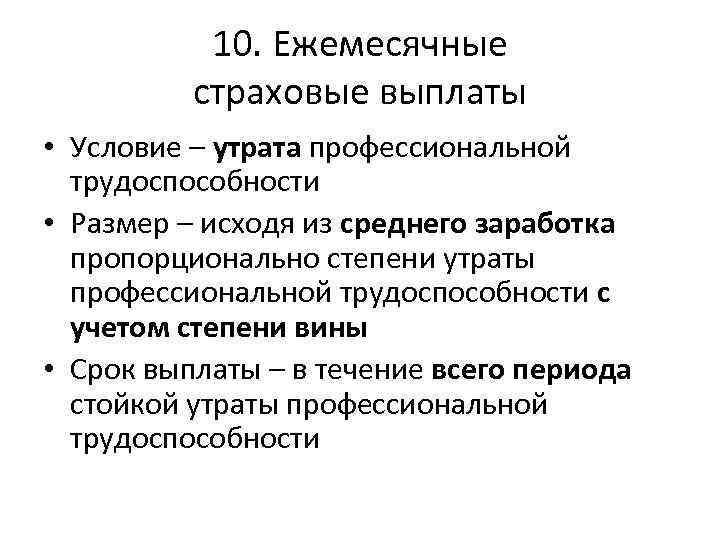 10. Ежемесячные
страховые выплаты

• Условие – утрата профессиональной трудоспособности
• Размер – исходя из среднего заработка пропорционально степени утраты профессиональной трудоспособности с учетом степени вины
• Срок выплаты – в течение всего периода стойкой утраты профессиональной трудоспособности